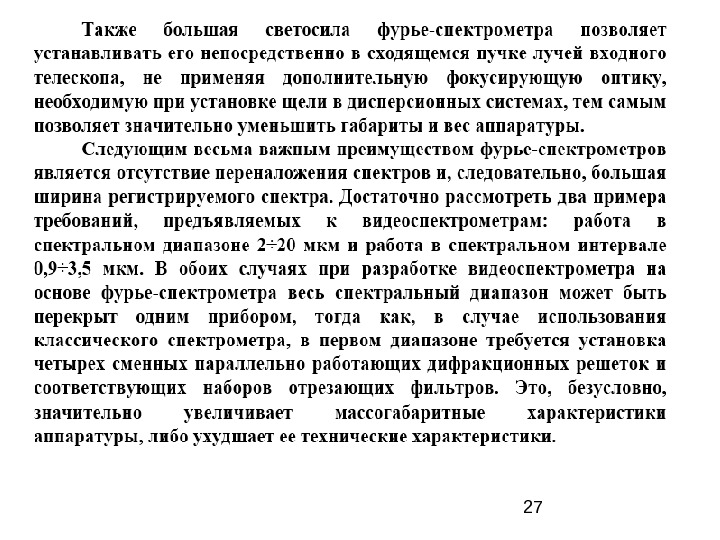 Также большая светосила фурье-спектрометра позволяет устанавливать его непосредственно в сходящемся пучке лучей входного телескопа, не применяя дополнительную фокусирующую оптику, необходимую при установке щели в дисперсионных системах, тем самым позволяет значительно уменьшить габариты и вес аппаратуры.

Следующим весьма важным преимуществом фурье-спектрометров является отсутствие переналожения спектров и, следовательно, большая ширина регистрируемого спектра. Достаточно рассмотреть два примера требований, предъявляемых к видеоспектрометрам: работа в спектральном диапазоне 2÷20 мкм и работа в спектральном интервале 0,9÷3,5 мкм. В обоих случаях при разработке видеоспектрометра на основе фурье-спектрометра весь спектральный диапазон может быть перекрыт одним прибором, тогда как, в случае использования классического спектрометра, в первом диапазоне требуется установка четырех сменных параллельно работающих дифракционных решеток и соответствующих наборов отрезающих фильтров. Это, безусловно, значительно увеличивает массогабаритные характеристики аппаратуры, либо ухудшает ее технические характеристики.

27